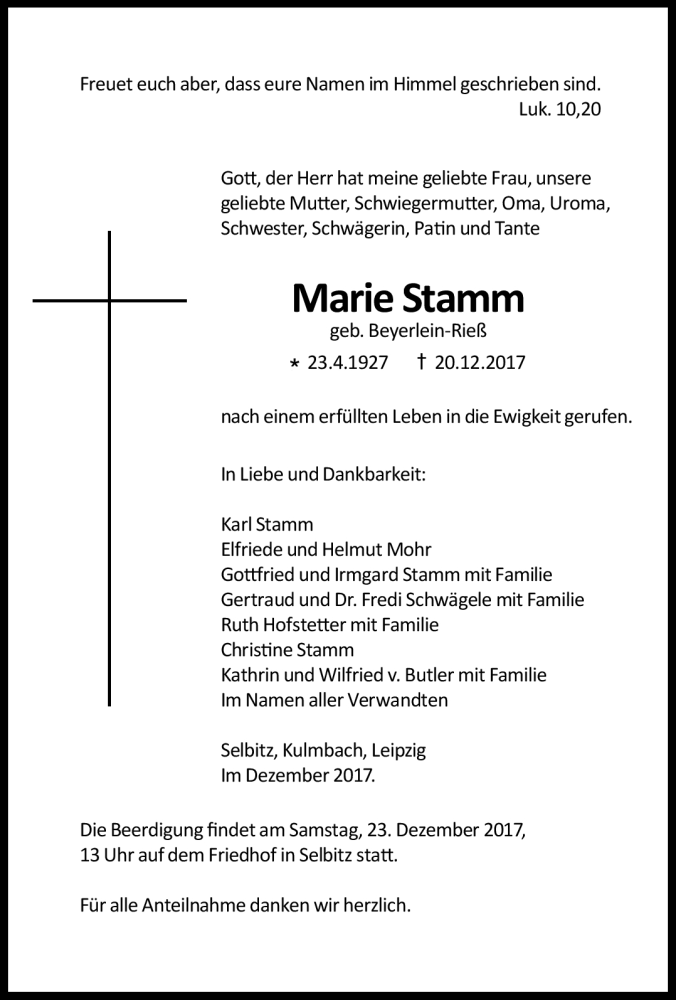 Freuet euch aber, dass eure Namen im Himmel geschrieben sind.
Luk. 10,20

Gott, der Herr hat meine geliebte Frau, unsere geliebte Mutter, Schwiegermutter, Oma, Uroma, Schwester, Schwägerin, Patin und Tante

Marie Stamm
geb. Beyerlein-Rieß

* 23.4.1927 † 20.12.2017

nach einem erfüllten Leben in die Ewigkeit gerufen.

In Liebe und Dankbarkeit:

Karl Stamm
Elfriede und Helmut Mohr
Gottfried und Irmgard Stamm mit Familie
Gertraud und Dr. Fredi Schwägele mit Familie
Ruth Hofstetter mit Familie
Christine Stamm
Kathrin und Wilfried v. Butler mit Familie
Im Namen aller Verwandten

Selbitz, Kulmbach, Leipzig
Im Dezember 2017.

Die Beerdigung findet am Samstag, 23. Dezember 2017, 13 Uhr auf dem Friedhof in Selbitz statt.

Für alle Anteilnahme danken wir herzlich.